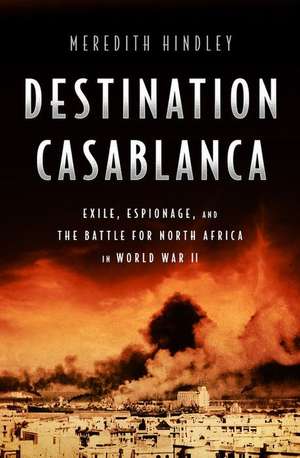 MEREDITH HINDLEY

DESTINATION CASABLANCA

EXILE, ESPIONAGE, AND THE BATTLE FOR NORTH AFRICA IN WORLD WAR II